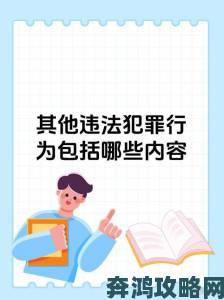 其他违法犯罪行为包括哪些内容

奔鸿攻略网